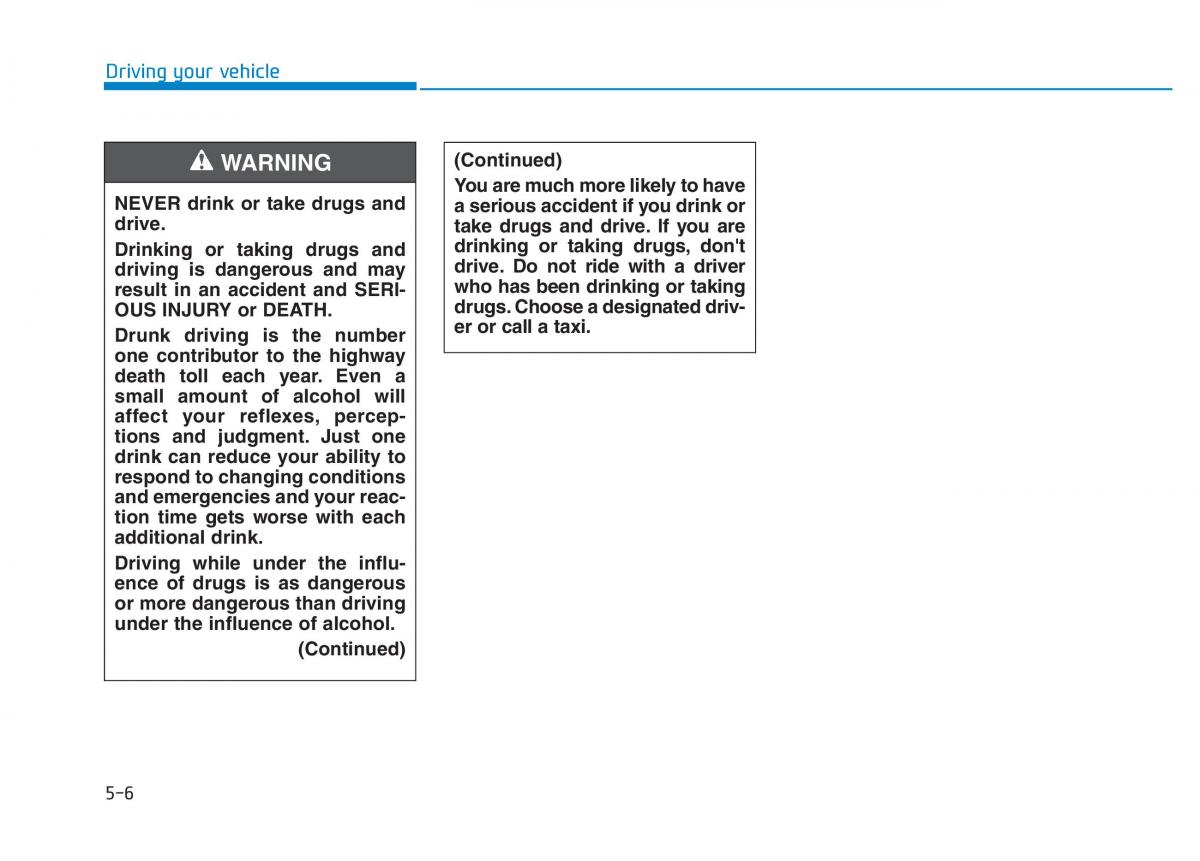 Driving your vehicle

WARNING

NEVER drink or take drugs and drive.

Drinking or taking drugs and driving is dangerous and may result in an accident and SERIOUS INJURY or DEATH.

Drunk driving is the number one contributor to the highway death toll each year. Even a small amount of alcohol will affect your reflexes, perceptions and judgment. Just one drink can reduce your ability to respond to changing conditions and emergencies and your reaction time gets worse with each additional drink.

Driving while under the influence of drugs is as dangerous or more dangerous than driving under the influence of alcohol.

(Continued)

(Continued)

You are much more likely to have a serious accident if you drink or take drugs and drive. If you are drinking or taking drugs, don't drive. Do not ride with a driver who has been drinking or taking drugs. Choose a designated driver or call a taxi.

5-6